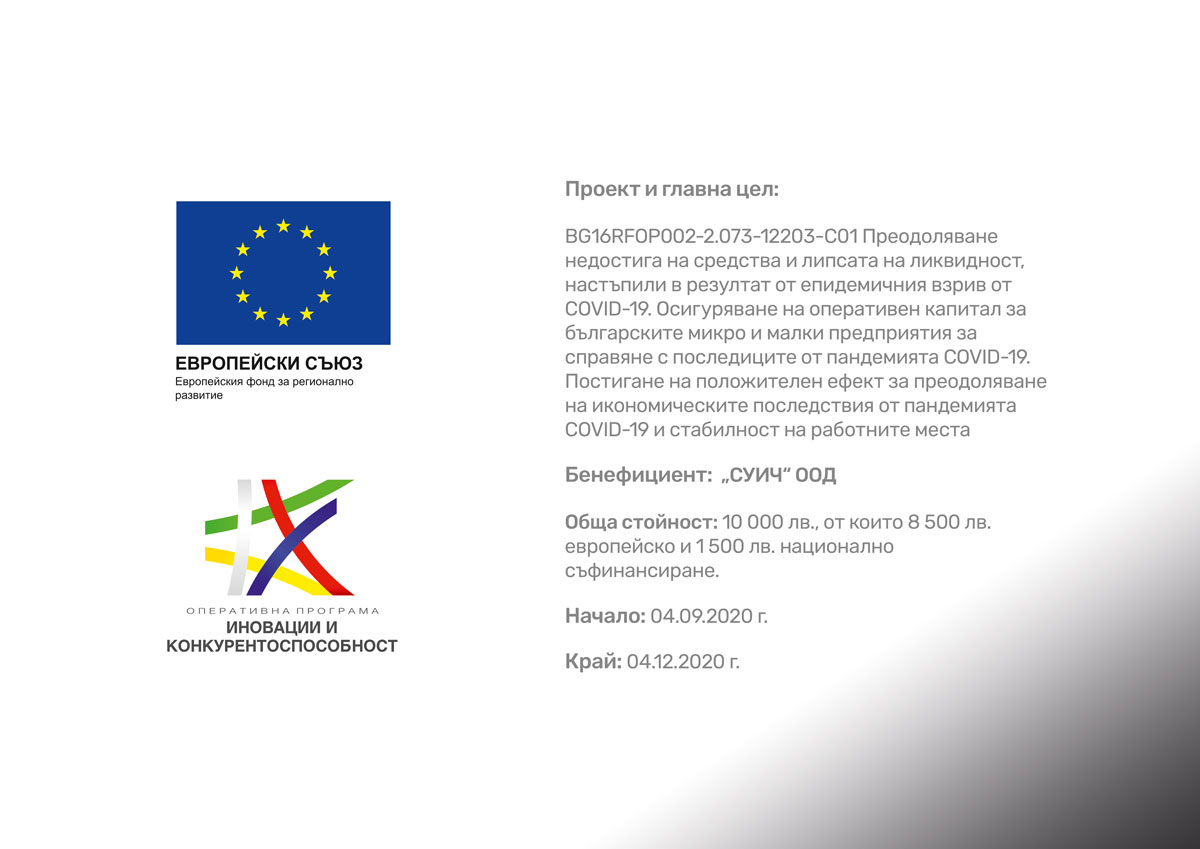 ЕВРОПЕЙСКИ СЪЮЗ
Европейския фонд за регионално развитие

ОПЕРАТИВНА ПРОГРАМА
ИНОВАЦИИ И КОНКУРЕНТОСПОСОБНОСТ

Проект и главна цел:

BG16RFOP002-2.073-12203-C01 Преодоляване недостига на средства и липсата на ликвидност, настъпили в резултат от епидемичния взрив от COVID-19. Осигуряване на оперативен капитал за българските микро и малки предприятия за справяне с последиците от пандемията COVID-19. Постигане на положителен ефект за преодоляване на икономическите последствия от пандемията COVID-19 и стабилност на работните места

Бенефициент: „СУИЧ“ ООД

Обща стойност: 10 000 лв., от които 8 500 лв. европейско и 1 500 лв. национално съфинансиране.

Начало: 04.09.2020 г.

Край: 04.12.2020 г.